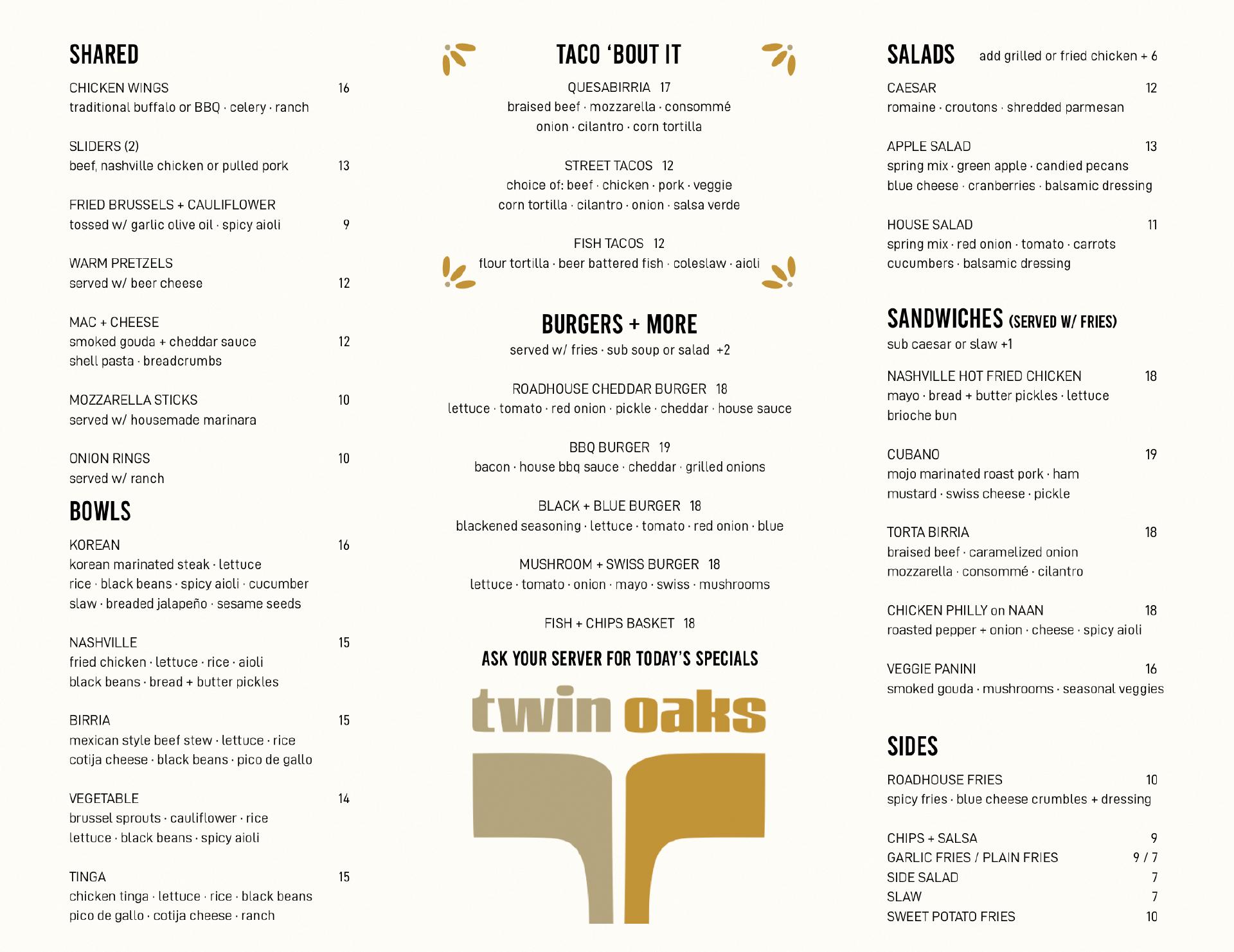 SHARED

CHICKEN WINGS 16
traditional buffalo or BBQ · celery · ranch

SLIDERS (2)
beef, nashville chicken or pulled pork 13

FRIED BRUSSELS + CAULIFLOWER
tossed w/ garlic olive oil · spicy aioli 9

WARM PRETZELS
served w/ beer cheese 12

MAC + CHEESE
smoked gouda + cheddar sauce 12
shell pasta · breadcrumbs

MOZZARELLA STICKS 10
served w/ housemade marinara

ONION RINGS 10
served w/ ranch

BOWLS

KOREAN 16
korean marinated steak · lettuce
rice · black beans · spicy aioli · cucumber slaw · breaded jalapeño · sesame seeds

NASHVILLE 15
fried chicken · lettuce · rice · aioli
black beans · bread + butter pickles

BIRRIA 15
mexican style beef stew · lettuce · rice
cotija cheese · black beans · pico de gallo

VEGETABLE 14
brussel sprouts · cauliflower · rice
lettuce · black beans · spicy aioli

TINGA 15
chicken tinga · lettuce · rice · black beans
pico de gallo · cotija cheese · ranch

TACO 'BOUT IT

QUESABIRRIA 17
braised beef · mozzarella · consommé
onion · cilantro · corn tortilla

STREET TACOS 12
choice of: beef · chicken · pork · veggie
corn tortilla · cilantro · onion · salsa verde

FISH TACOS 12
flour tortilla · beer battered fish · coleslaw · aioli

BURGERS + MORE
served w/ fries · sub soup or salad +2

ROADHOUSE CHEDDAR BURGER 18
lettuce · tomato · red onion · pickle · cheddar · house sauce

BBQ BURGER 19
bacon · house bbq sauce · cheddar · grilled onions

BLACK + BLUE BURGER 18
blackened seasoning · lettuce · tomato · red onion · blue

MUSHROOM + SWISS BURGER 18
lettuce · tomato · onion · mayo · swiss · mushrooms

FISH + CHIPS BASKET 18

ASK YOUR SERVER FOR TODAY'S SPECIALS

twin oaks

SALADS add grilled or fried chicken + 6

CAESAR 12
romaine · croutons · shredded parmesan

APPLE SALAD 13
spring mix · green apple · candied pecans
blue cheese · cranberries · balsamic dressing

HOUSE SALAD 11
spring mix · red onion · tomato · carrots
cucumbers · balsamic dressing

SANDWICHES (SERVED W/ FRIES)
sub caesar or slaw +1

NASHVILLE HOT FRIED CHICKEN 18
mayo · bread + butter pickles · lettuce
brioche bun

CUBANO 19
mojo marinated roast pork · ham
mustard · swiss cheese · pickle

TORTA BIRRIA 18
braised beef · caramelized onion
mozzarella · consommé · cilantro

CHICKEN PHILLY on NAAN 18
roasted pepper + onion · cheese · spicy aioli

VEGGIE PANINI 16
smoked gouda · mushrooms · seasonal veggies

SIDES

ROADHOUSE FRIES 10
spicy fries · blue cheese crumbles + dressing

CHIPS + SALSA 9
GARLIC FRIES / PLAIN FRIES 9 / 7
SIDE SALAD 7
SLAW 7
SWEET POTATO FRIES 10